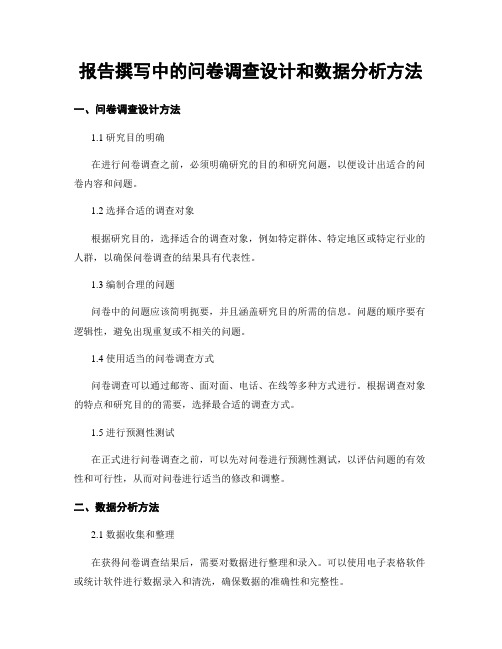 报告撰写中的问卷调查设计和数据分析方法

一、问卷调查设计方法

1.1 研究目的明确

在进行问卷调查之前，必须明确研究的目的和研究问题，以便设计出适合的问卷内容和问题。

1.2 选择合适的调查对象

根据研究目的，选择适合的调查对象，例如特定群体、特定地区或特定行业的人群，以确保问卷调查的结果具有代表性。

1.3 编制合理的问题

问卷中的问题应该简明扼要，并且涵盖研究目的所需的信息。问题的顺序要有逻辑性，避免出现重复或不相关的问题。

1.4 使用适当的问卷调查方式

问卷调查可以通过邮寄、面对面、电话、在线等多种方式进行。根据调查对象的特点和研究目的的需要，选择最合适的调查方式。

1.5 进行预测性测试

在正式进行问卷调查之前，可以先对问卷进行预测性测试，以评估问题的有效性和可行性，从而对问卷进行适当的修改和调整。

二、数据分析方法

2.1 数据收集和整理

在获得问卷调查结果后，需要对数据进行整理和录入。可以使用电子表格软件或统计软件进行数据录入和清洗，确保数据的准确性和完整性。